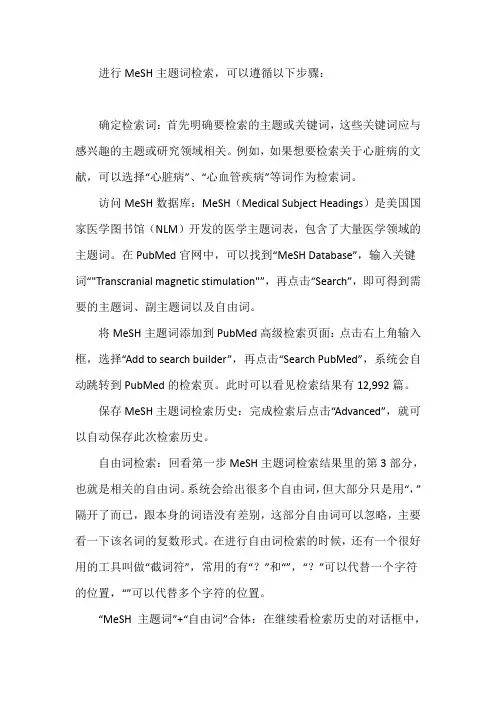 进行 MeSH 主题词检索，可以遵循以下步骤：

确定检索词：首先明确要检索的主题或关键词，这些关键词应与感兴趣的主题或研究领域相关。例如，如果想要检索关于心脏病的文献，可以选择“心脏病”、“心血管疾病”等词作为检索词。

访问 MeSH 数据库：MeSH（Medical Subject Headings）是美国国家医学图书馆（NLM）开发的医学主题词表，包含了大量医学领域的主题词。在 PubMed 官网中，可以找到“MeSH Database”，输入关键词“"Transcranial magnetic stimulation"”，再点击“Search”，即可得到需要的主题词、副主题词以及自由词。

将 MeSH 主题词添加到 PubMed 高级检索页面：点击右上角输入框，选择“Add to search builder”，再点击“Search PubMed”，系统会自动跳转到 PubMed 的检索页。此时可以看见检索结果有 12,992 篇。

保存 MeSH 主题词检索历史：完成检索后点击“Advanced”，就可以自动保存此次检索历史。

自由词检索：回看第一步 MeSH 主题词检索结果里的第 3 部分，也就是相关的自由词。系统会给出很多个自由词，但大部分只是用“，”隔开了而已，跟本身的词语没有差别，这部分自由词可以忽略，主要看一下该名词的复数形式。在进行自由词检索的时候，还有一个很好用的工具叫做“截词符”，常用的有“？”和“”，“？”可以代替一个字符的位置，“”可以代替多个字符的位置。

“MeSH 主题词”+“自由词”合体：在继续看检索历史的对话框中，